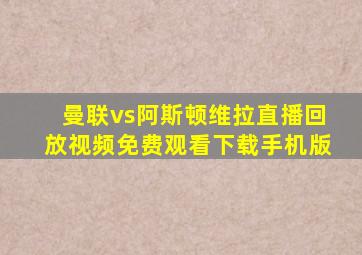 曼联vs阿斯顿维拉直播回放视频免费观看下载手机版